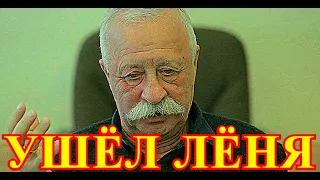 УШЁЛ ЛЁНЯ